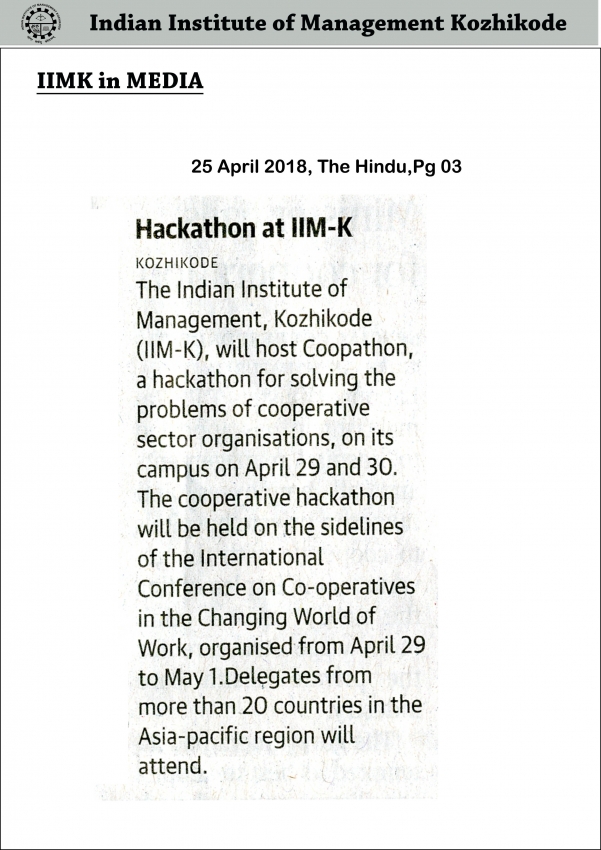 Indian Institute of Management Kozhikode

IIMK in MEDIA

25 April 2018, The Hindu,Pg 03

Hackathon at IIM-K

KOZHIKODE

The Indian Institute of Management, Kozhikode (IIM-K), will host Coopathon, a hackathon for solving the problems of cooperative sector organisations, on its campus on April 29 and 30. The cooperative hackathon will be held on the sidelines of the International Conference on Co-operatives in the Changing World of Work, organised from April 29 to May 1.Delegates from more than 20 countries in the Asia-pacific region will attend.